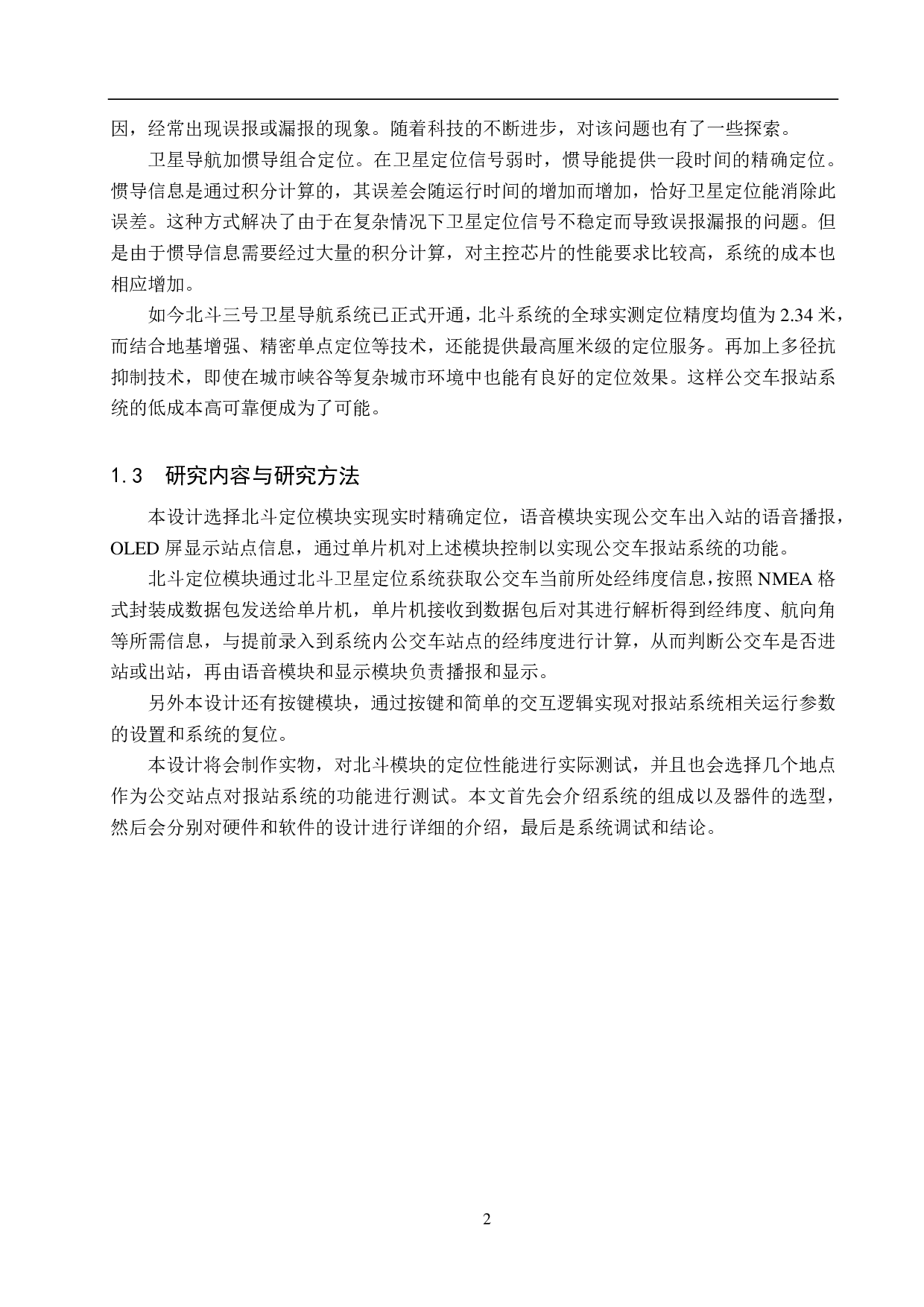 因，经常出现误报或漏报的现象。随着科技的不断进步，对该问题也有了一些探索。

卫星导航加惯导组合定位。在卫星定位信号弱时，惯导能提供一段时间的精确定位。惯导信息是通过积分计算的，其误差会随运行时间的增加而增加，恰好卫星定位能消除此误差。这种方式解决了由于在复杂情况下卫星定位信号不稳定而导致误报漏报的问题。但是由于惯导信息需要经过大量的积分计算，对主控芯片的性能要求比较高，系统的成本也相应增加。

如今北斗三号卫星导航系统已正式开通，北斗系统的全球实测定位精度均值为 2.34 米，而结合地基增强、精密单点定位等技术，还能提供最高厘米级的定位服务。再加上多径抗抑制技术，即使在城市峡谷等复杂城市环境中也能有良好的定位效果。这样公交车报站系统的低成本高可靠便成为了可能。

1.3 研究内容与研究方法

本设计选择北斗定位模块实现实时精确定位，语音模块实现公交车出入站的语音播报，OLED 屏显示站点信息，通过单片机对上述模块控制以实现公交车报站系统的功能。

北斗定位模块通过北斗卫星定位系统获取公交车当前所处经纬度信息，按照 NMEA 格式封装成数据包发送给单片机，单片机接收到数据包后对其进行解析得到经纬度、航向角等所需信息，与提前录入到系统内公交车站点的经纬度进行计算，从而判断公交车是否进站或出站，再由语音模块和显示模块负责播报和显示。

另外本设计还有按键模块，通过按键和简单的交互逻辑实现对报站系统相关运行参数的设置和系统的复位。

本设计将会制作实物，对北斗模块的定位性能进行实际测试，并且也会选择几个地点作为公交站点对报站系统的功能进行测试。本文首先会介绍系统的组成以及器件的选型，然后会分别对硬件和软件的设计进行详细的介绍，最后是系统调试和结论。

2